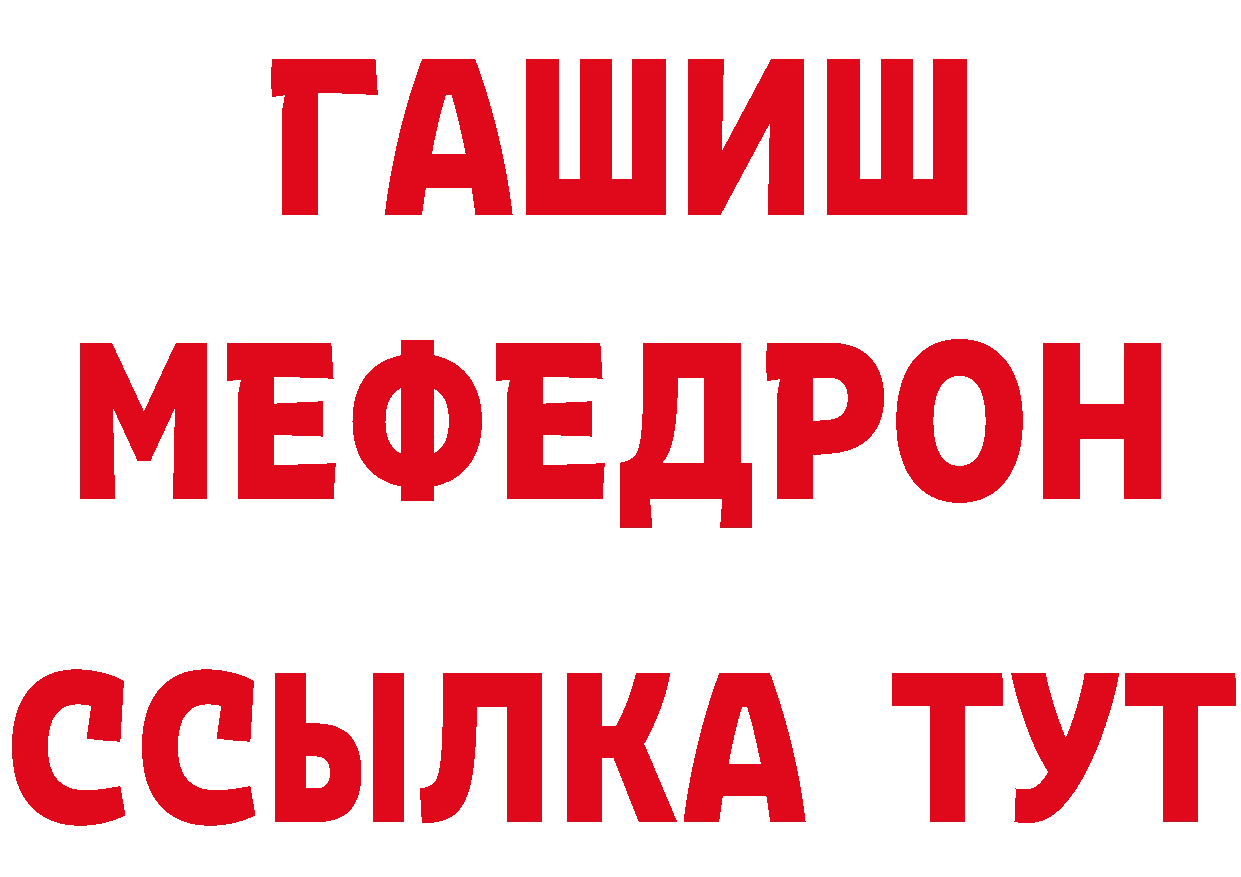 ГАШИШ
МЕФЕДРОН
ССЫЛКА ТУТ